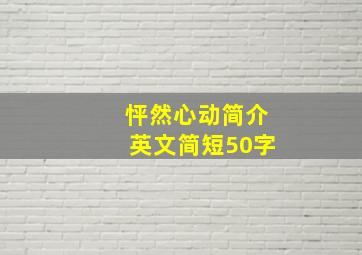 怦然心动简介
英文简短50字